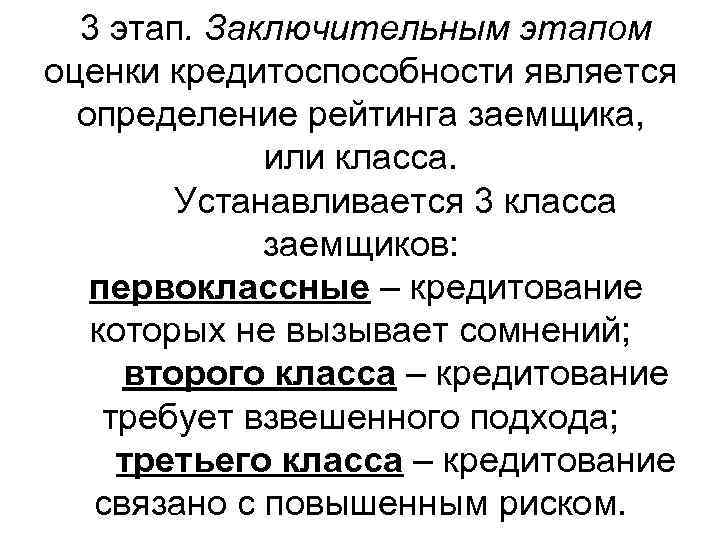 3 этап. Заключительным этапом оценки кредитоспособности является определение рейтинга заемщика, или класса.

Устанавливается 3 класса заемщиков:

первоклассные – кредитование которых не вызывает сомнений;

второго класса – кредитование требует взвешенного подхода;

третьего класса – кредитование связано с повышенным риском.